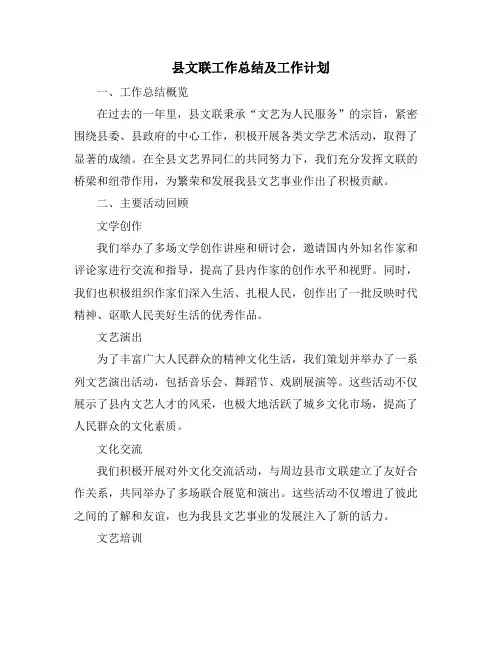 县文联工作总结及工作计划

一、工作总结概览

在过去的一年里，县文联秉承“文艺为人民服务”的宗旨，紧密围绕县委、县政府的中心工作，积极开展各类文学艺术活动，取得了显著的成绩。在全县文艺界同仁的共同努力下，我们充分发挥文联的桥梁和纽带作用，为繁荣和发展我县文艺事业作出了积极贡献。

二、主要活动回顾

文学创作

我们举办了多场文学创作讲座和研讨会，邀请国内外知名作家和评论家进行交流和指导，提高了县内作家的创作水平和视野。同时，我们也积极组织作家们深入生活、扎根人民，创作出了一批反映时代精神、讴歌人民美好生活的优秀作品。

文艺演出

为了丰富广大人民群众的精神文化生活，我们策划并举办了一系列文艺演出活动，包括音乐会、舞蹈节、戏剧展演等。这些活动不仅展示了县内文艺人才的风采，也极大地活跃了城乡文化市场，提高了人民群众的文化素质。

文化交流

我们积极开展对外文化交流活动，与周边县市文联建立了友好合作关系，共同举办了多场联合展览和演出。这些活动不仅增进了彼此之间的了解和友谊，也为我县文艺事业的发展注入了新的活力。

文艺培训